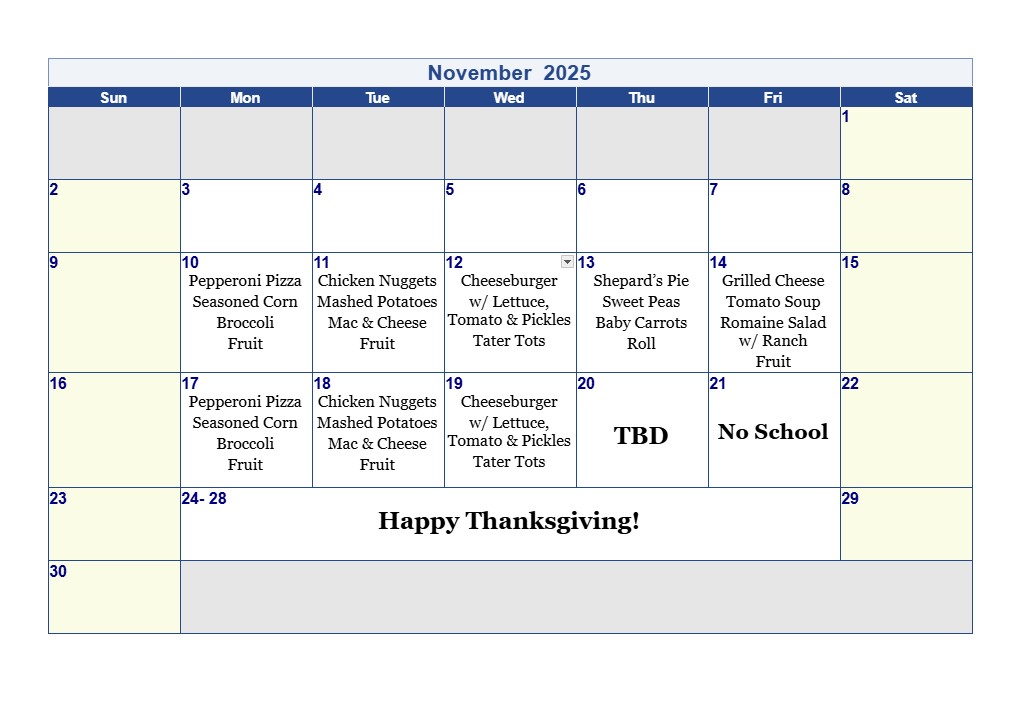 November 2025

| Sun | Mon | Tue | Wed | Thu | Fri | Sat |
|---|---|---|---|---|---|---|
| | | | | | | 1 |
| 2 | 3 | 4 | 5 | 6 | 7 | 8 |
| 9 | 10 Pepperoni Pizza Seasoned Corn Broccoli Fruit | 11 Chicken Nuggets Mashed Potatoes Mac & Cheese Fruit | 12 Cheeseburger w/ Lettuce, Tomato & Pickles Tater Tots | 13 Shepard's Pie Sweet Peas Baby Carrots Roll | 14 Grilled Cheese Tomato Soup Romaine Salad w/ Ranch Fruit | 15 |
| 16 | 17 Pepperoni Pizza Seasoned Corn Broccoli Fruit | 18 Chicken Nuggets Mashed Potatoes Mac & Cheese Fruit | 19 Cheeseburger w/ Lettuce, Tomato & Pickles Tater Tots | 20 TBD | 21 No School | 22 |
| 23 | 24- 28 Happy Thanksgiving! | | | | | 29 |
| 30 | | | | | | |